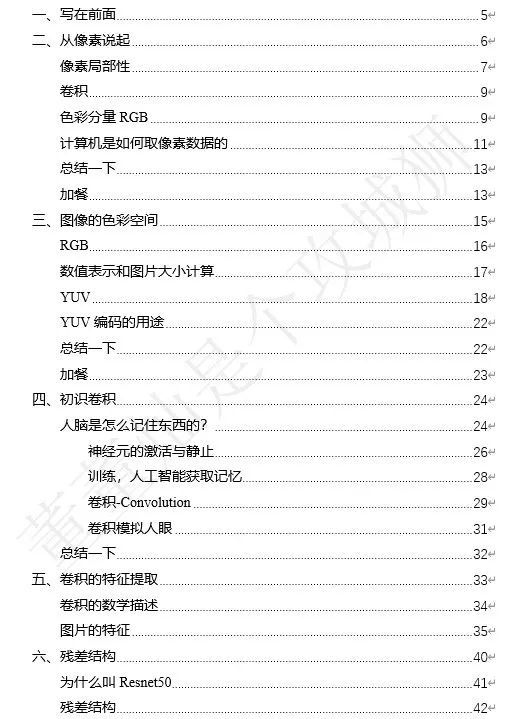 一、写在前面 5
二、从像素说起 6
像素局部性 7
卷积 9
色彩分量 RGB 9
计算机是如何取像素数据的 11
总结一下 13
加餐 13
三、图像的色彩空间 15
RGB 16
数值表示和图片大小计算 17
YUV 18
YUV 编码的用途 22
总结一下 22
加餐 23
四、初识卷积 24
人脑是怎么记住东西的？ 24
神经元的激活与静止 26
训练，人工智能获取记忆 28
卷积-Convolution 29
卷积模拟人眼 31
总结一下 32
五、卷积的特征提取 33
卷积的数学描述 34
图片的特征 35
六、残差结构 40
为什么叫 Resnet50 41
残差结构 42

董董灿是个攻城狮